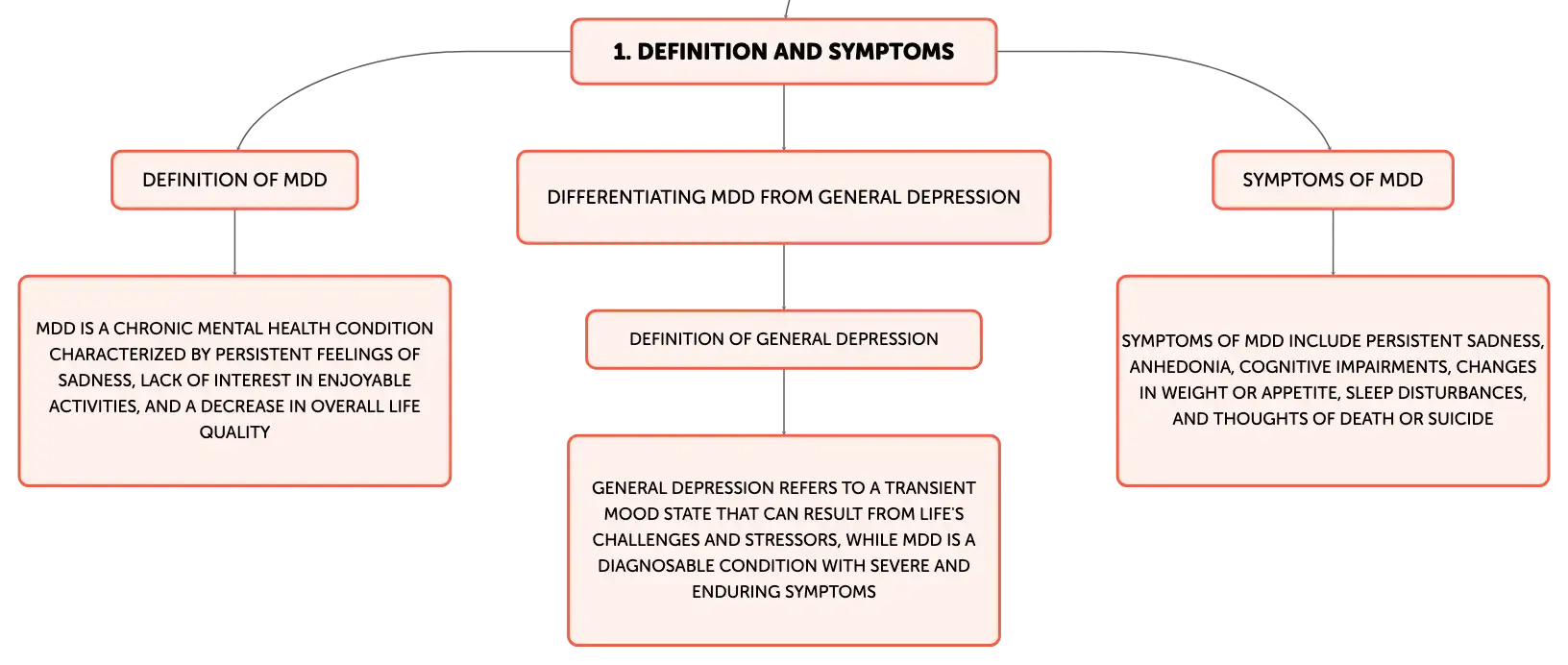 1. DEFINITION AND SYMPTOMS

DEFINITION OF MDD

MDD IS A CHRONIC MENTAL HEALTH CONDITION CHARACTERIZED BY PERSISTENT FEELINGS OF SADNESS, LACK OF INTEREST IN ENJOYABLE ACTIVITIES, AND A DECREASE IN OVERALL LIFE QUALITY

DIFFERENTIATING MDD FROM GENERAL DEPRESSION

DEFINITION OF GENERAL DEPRESSION

GENERAL DEPRESSION REFERS TO A TRANSIENT MOOD STATE THAT CAN RESULT FROM LIFE'S CHALLENGES AND STRESSORS, WHILE MDD IS A DIAGNOSABLE CONDITION WITH SEVERE AND ENDURING SYMPTOMS

SYMPTOMS OF MDD

SYMPTOMS OF MDD INCLUDE PERSISTENT SADNESS, ANHEDONIA, COGNITIVE IMPAIRMENTS, CHANGES IN WEIGHT OR APPETITE, SLEEP DISTURBANCES, AND THOUGHTS OF DEATH OR SUICIDE